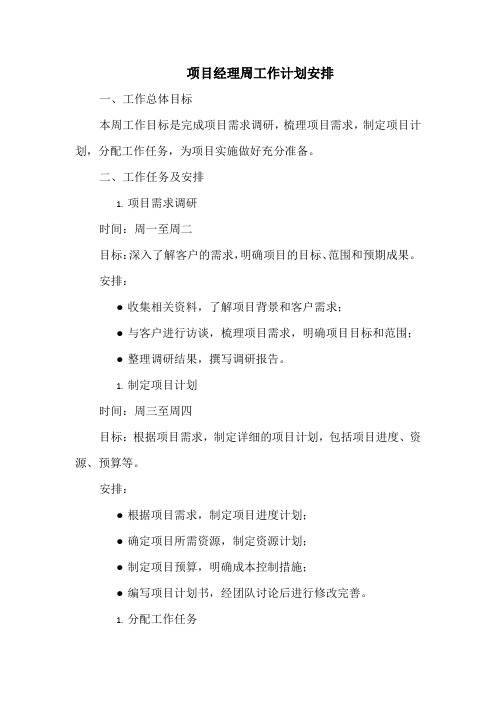 项目经理周工作计划安排

一、工作总体目标

本周工作目标是完成项目需求调研，梳理项目需求，制定项目计划，分配工作任务，为项目实施做好充分准备。

二、工作任务及安排

1. 项目需求调研

时间：周一至周二

目标：深入了解客户的需求，明确项目的目标、范围和预期成果。

安排：

● 收集相关资料，了解项目背景和客户需求；

● 与客户进行访谈，梳理项目需求，明确项目目标和范围；

● 整理调研结果，撰写调研报告。

1. 制定项目计划

时间：周三至周四

目标：根据项目需求，制定详细的项目计划，包括项目进度、资源、预算等。

安排：

● 根据项目需求，制定项目进度计划；

● 确定项目所需资源，制定资源计划；

● 制定项目预算，明确成本控制措施；

● 编写项目计划书，经团队讨论后进行修改完善。

1. 分配工作任务